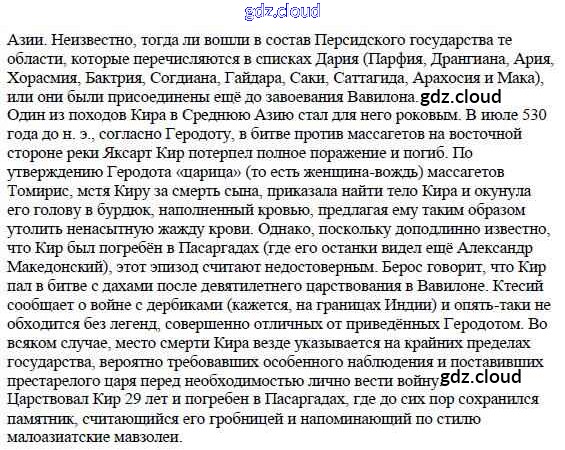 gdz.cloud

Азии. Неизвестно, тогда ли вошли в состав Персидского государства те области, которые перечисляются в списках Дария (Парфия, Дрангиана, Ария, Хорасмия, Бактрия, Согдиана, Гайдара, Саки, Саттагида, Арахосия и Мака), или они были присоединены ещё до завоевания Вавилона. gdz.cloud
Один из походов Кира в Среднюю Азию стал для него роковым. В июле 530 года до н. э., согласно Геродоту, в битве против массагетов на восточной стороне реки Яксарт Кир потерпел полное поражение и погиб. По утверждению Геродота «царица» (то есть женщина-вождь) массагетов Томирис, мстя Киру за смерть сына, приказала найти тело Кира и окунула его голову в бурдюк, наполненный кровью, предлагая ему таким образом утолить ненасытную жажду крови. Однако, поскольку доподлинно известно, что Кир был погребён в Пасаргадах (где его останки видел ещё Александр Македонский), этот эпизод считают недостоверным. Берос говорит, что Кир пал в битве с дахами после девятилетнего царствования в Вавилоне. Ктесий сообщает о войне с дербиками (кажется, на границах Индии) и опять-таки не обходится без легенд, совершенно отличных от приведённых Геродотом. Во всяком случае, место смерти Кира везде указывается на крайних пределах государства, вероятно требовавших особенного наблюдения и поставивших престарелого царя перед необходимостью лично вести войну. gdz.cloud
Царствовал Кир 29 лет и погребен в Пасаргадах, где до сих пор сохранился памятник, считающийся его гробницей и напоминающий по стилю малоазиатские мавзолеи.